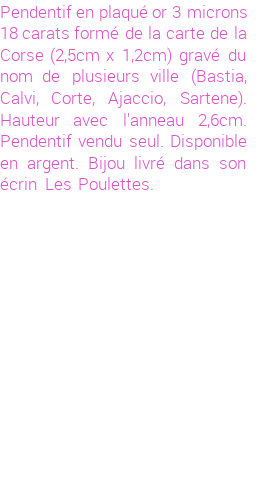 Pendentif en plaqué or 3 microns 18 carats formé de la carte de la Corse (2,5cm x 1,2cm) gravé du nom de plusieurs ville (Bastia, Calvi, Corte, Ajaccio, Sartene). Hauteur avec l'anneau 2,6cm. Pendentif vendu seul. Disponible en argent. Bijou livré dans son écrin Les Poulettes.